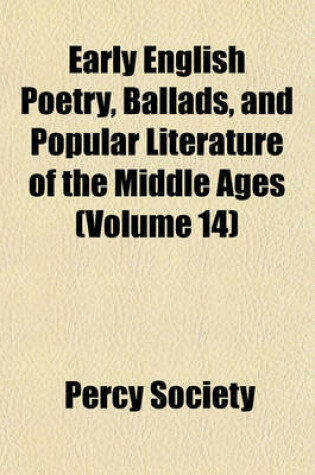 Early English Poetry, Ballads, and Popular Literature of the Middle Ages (Volume 14)

Percy Society